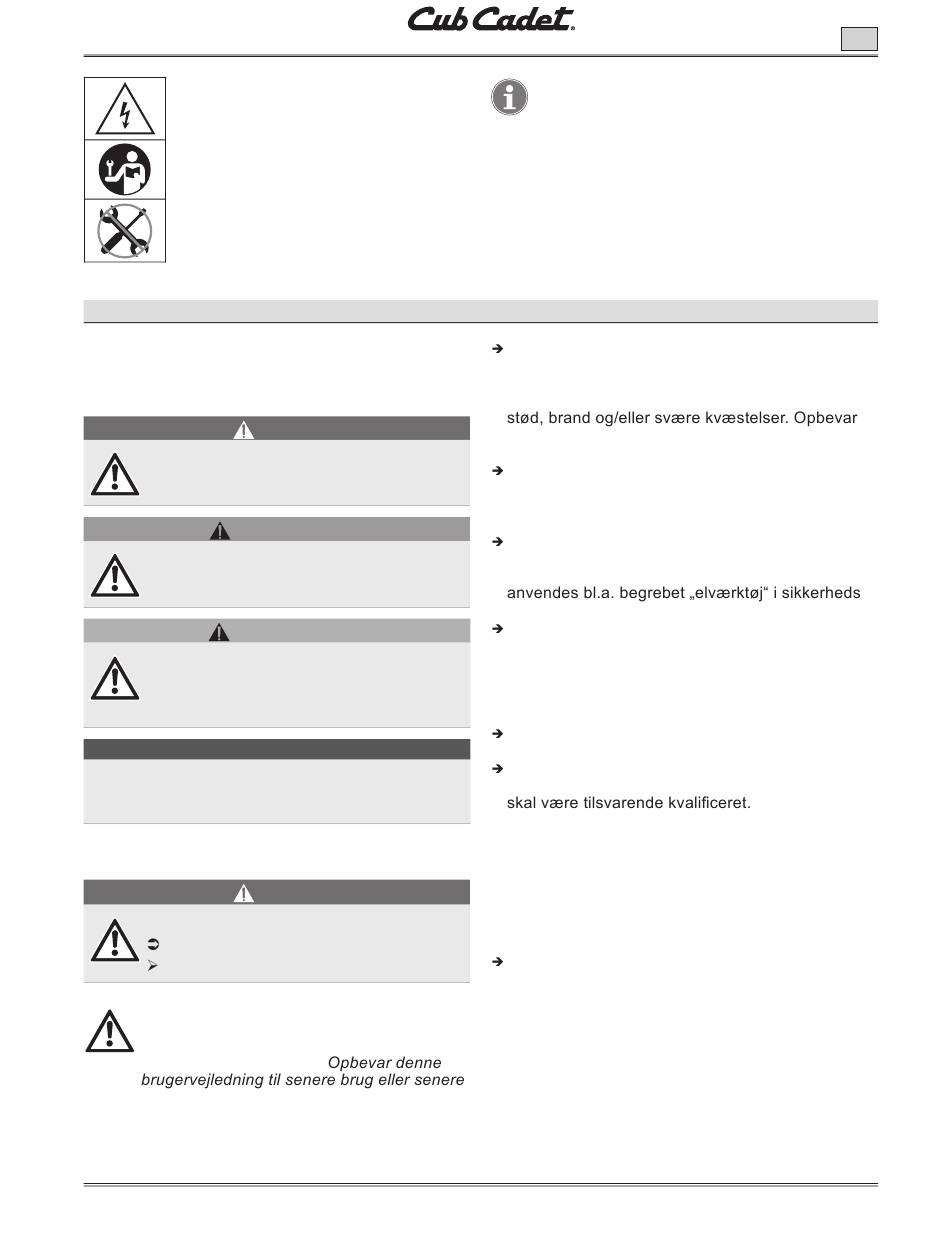 Cub Cadet

stød, brand og/eller svære kvæstelser. Opbevar

anvendes bl.a. begrebet „elværktøj“ i sikkerheds

skal være tilsvarende kvalificeret.

Opbevar denne brugervejledning til senere brug eller senere